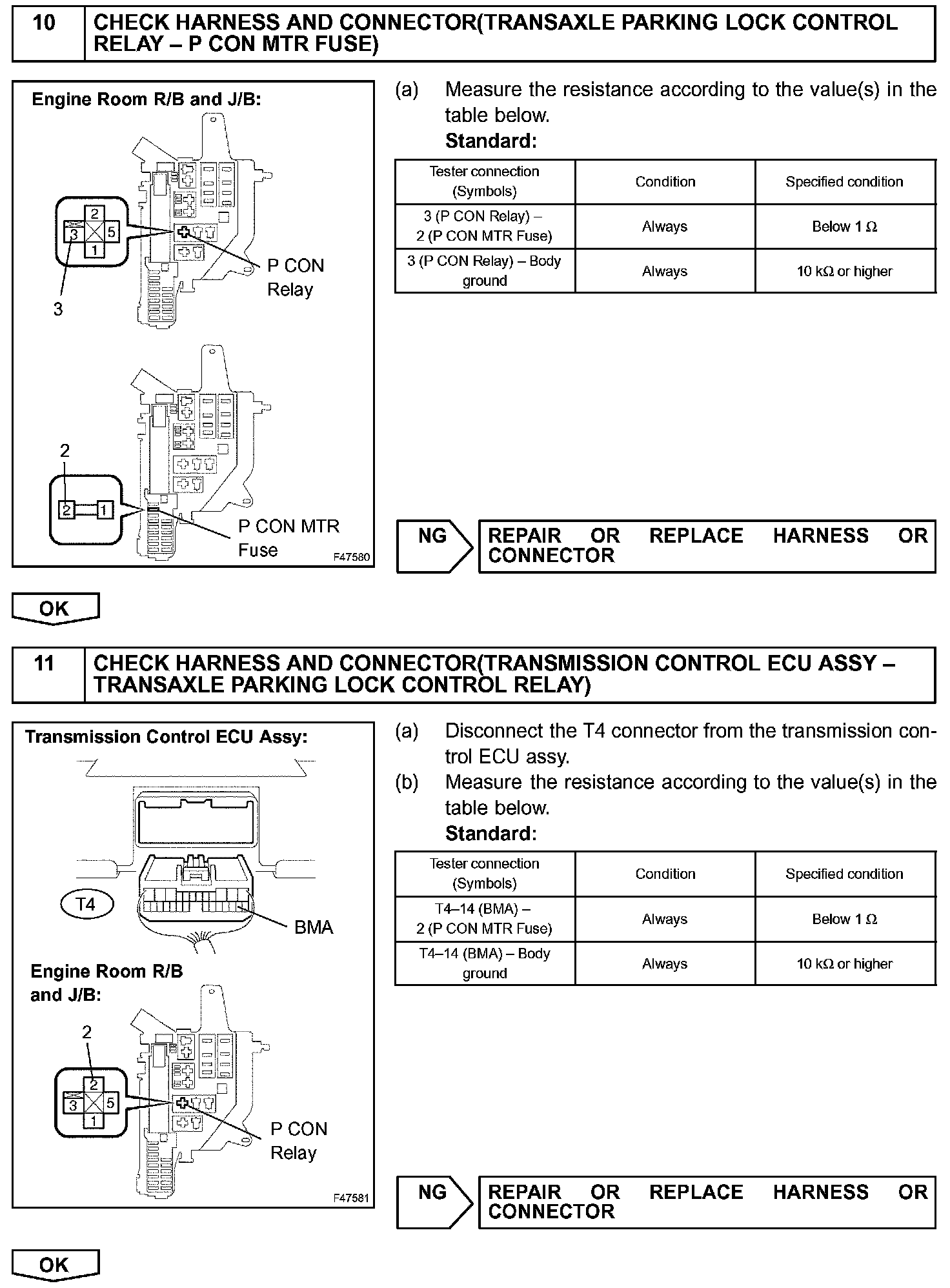 10 CHECK HARNESS AND CONNECTOR(TRANSAXLE PARKING LOCK CONTROL RELAY – P CON MTR FUSE)

Engine Room R/B and J/B:

2
3
5
1
3
P CON Relay

2
2
1
P CON MTR Fuse
F47580

(a) Measure the resistance according to the value(s) in the table below.
Standard:

| Tester connection (Symbols) | Condition | Specified condition |
|---|---|---|
| 3 (P CON Relay) – 2 (P CON MTR Fuse) | Always | Below 1 Ω |
| 3 (P CON Relay) – Body ground | Always | 10 kΩ or higher |

NG REPAIR OR REPLACE HARNESS OR CONNECTOR

OK

11 CHECK HARNESS AND CONNECTOR(TRANSMISSION CONTROL ECU ASSY – TRANSAXLE PARKING LOCK CONTROL RELAY)

Transmission Control ECU Assy:

T4
BMA

Engine Room R/B and J/B:

2
2
3
5
1
P CON Relay
F47581

(a) Disconnect the T4 connector from the transmission control ECU assy.
(b) Measure the resistance according to the value(s) in the table below.
Standard:

| Tester connection (Symbols) | Condition | Specified condition |
|---|---|---|
| T4–14 (BMA) – 2 (P CON MTR Fuse) | Always | Below 1 Ω |
| T4–14 (BMA) – Body ground | Always | 10 kΩ or higher |

NG REPAIR OR REPLACE HARNESS OR CONNECTOR

OK